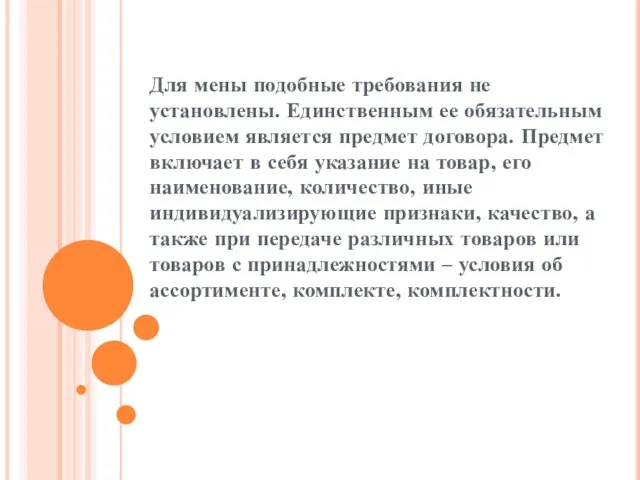 Для мены подобные требования не установлены. Единственным ее обязательным условием является предмет договора. Предмет включает в себя указание на товар, его наименование, количество, иные индивидуализирующие признаки, качество, а также при передаче различных товаров или товаров с принадлежностями – условия об ассортименте, комплекте, комплектности.